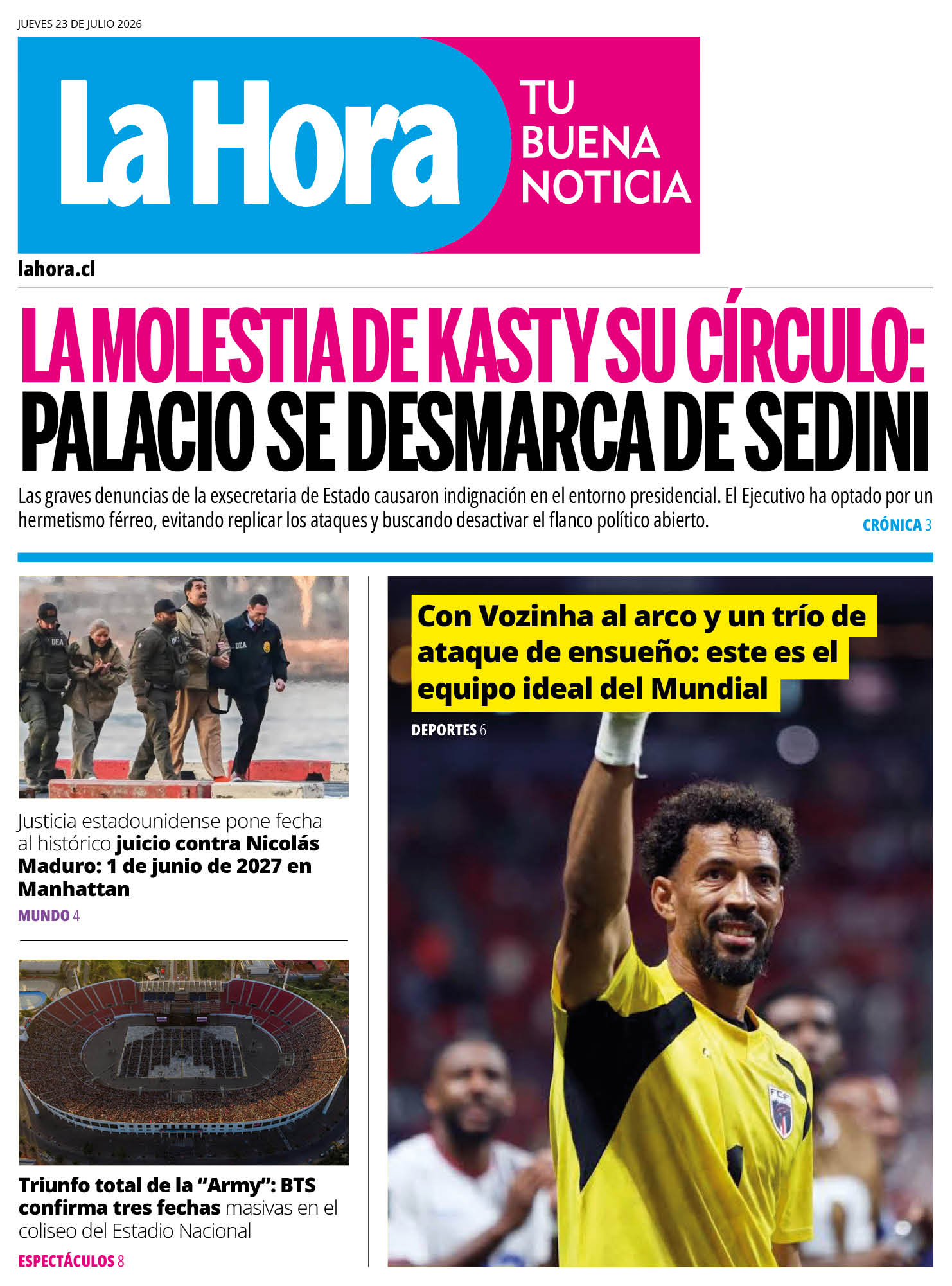 JUEVES 23 DE JULIO 2026

La Hora

TU
BUENA
NOTICIA

lahora.cl

LA MOLESTIA DE KAST Y SU CÍRCULO:
PALACIO SE DESMARCA DE SEDINI

Las graves denuncias de la exsecretaria de Estado causaron indignación en el entorno presidencial. El Ejecutivo ha optado por un hermetismo férreo, evitando replicar los ataques y buscando desactivar el flanco político abierto.

CRÓNICA 3

Justicia estadounidense pone fecha al histórico juicio contra Nicolás Maduro: 1 de junio de 2027 en Manhattan

MUNDO 4

Triunfo total de la "Army": BTS confirma tres fechas masivas en el coliseo del Estadio Nacional

ESPECTÁCULOS 8

Con Vozinha al arco y un trío de ataque de ensueño: este es el equipo ideal del Mundial

DEPORTES 6